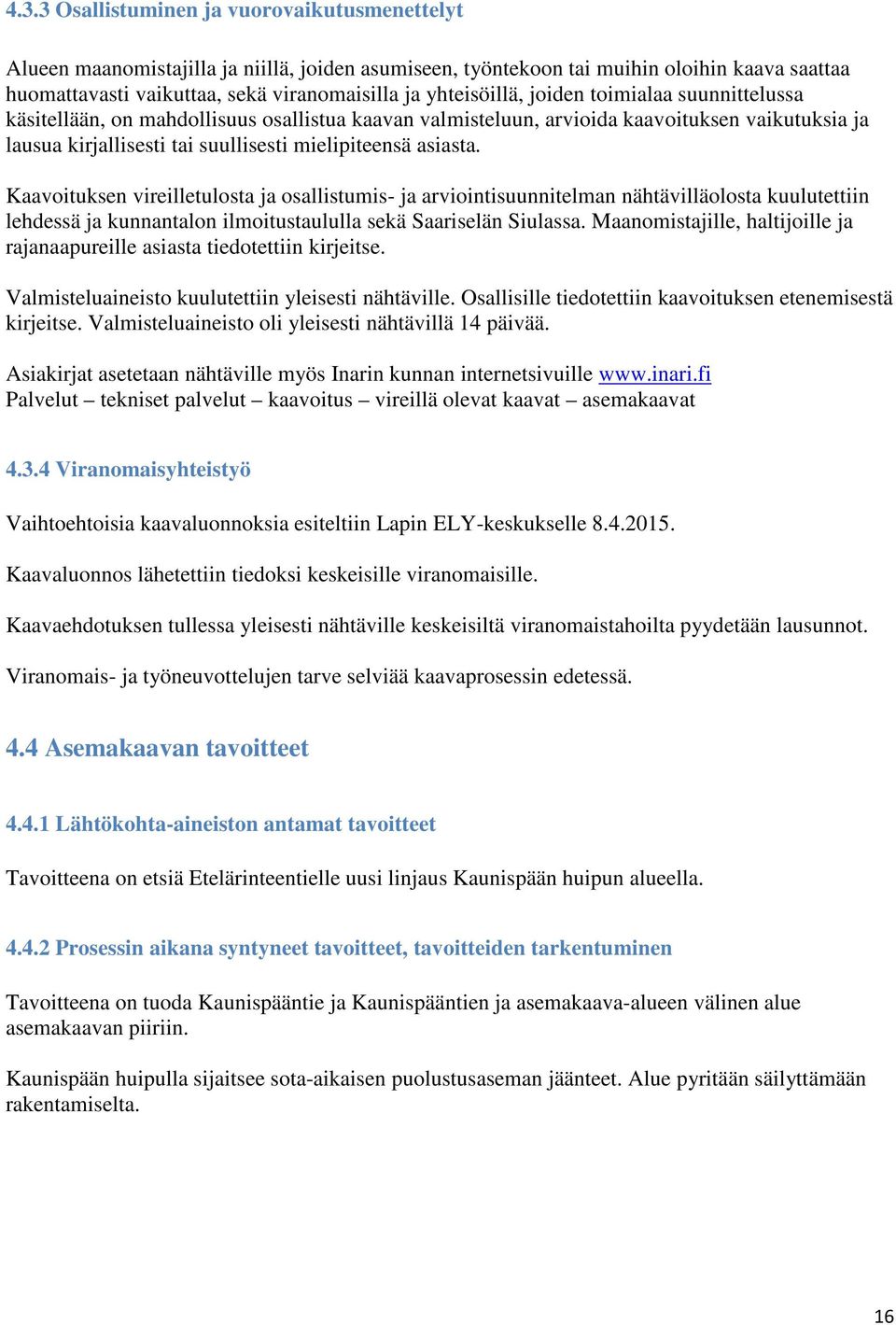 4.3.3 Osallistuminen ja vuorovaikutusmenettelyt

Alueen maanomistajilla ja niillä, joiden asumiseen, työntekoon tai muihin oloihin kaava saattaa huomattavasti vaikuttaa, sekä viranomaisilla ja yhteisöillä, joiden toimialaa suunnittelussa käsitellään, on mahdollisuus osallistua kaavan valmisteluun, arvioida kaavoituksen vaikutuksia ja lausua kirjallisesti tai suullisesti mielipiteensä asiasta.

Kaavoituksen vireilletulosta ja osallistumis- ja arviointisuunnitelman nähtävilläolosta kuulutettiin lehdessä ja kunnantalon ilmoitustaululla sekä Saariselän Siulassa. Maanomistajille, haltijoille ja rajanaapureille asiasta tiedotettiin kirjeitse.

Valmisteluaineisto kuulutettiin yleisesti nähtäville. Osallisille tiedotettiin kaavoituksen etenemisestä kirjeitse. Valmisteluaineisto oli yleisesti nähtävillä 14 päivää.

Asiakirjat asetetaan nähtäville myös Inarin kunnan internetsivuille www.inari.fi Palvelut – tekniset palvelut – kaavoitus – vireillä olevat kaavat – asemakaavat

4.3.4 Viranomaisyhteistyö

Vaihtoehtoisia kaavaluonnoksia esiteltiin Lapin ELY-keskukselle 8.4.2015.

Kaavaluonnos lähetettiin tiedoksi keskeisille viranomaisille.

Kaavaehdotuksen tullessa yleisesti nähtäville keskeisiltä viranomaistahoilta pyydetään lausunnot.

Viranomais- ja työneuvottelujen tarve selviää kaavaprosessin edetessä.

4.4 Asemakaavan tavoitteet

4.4.1 Lähtökohta-aineiston antamat tavoitteet

Tavoitteena on etsiä Etelärinteentielle uusi linjaus Kaunispään huipun alueella.

4.4.2 Prosessin aikana syntyneet tavoitteet, tavoitteiden tarkentuminen

Tavoitteena on tuoda Kaunispääntie ja Kaunispääntien ja asemakaava-alueen välinen alue asemakaavan piiriin.

Kaunispään huipulla sijaitsee sota-aikaisen puolustusaseman jäänteet. Alue pyritään säilyttämään rakentamiselta.

16